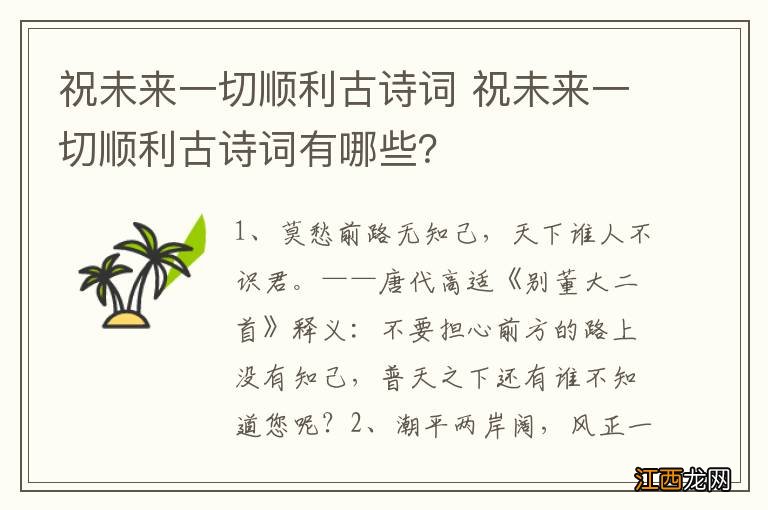 祝未来一切顺利古诗词 祝未来一切顺利古诗词有哪些?

1、莫愁前路无知己，天下谁人不识君。——唐代高适《别董大二首》释义：不要担心前方的路上没有知己，普天之下还有谁不知道您呢？2、潮平两岸阔，风正一

江西龙网